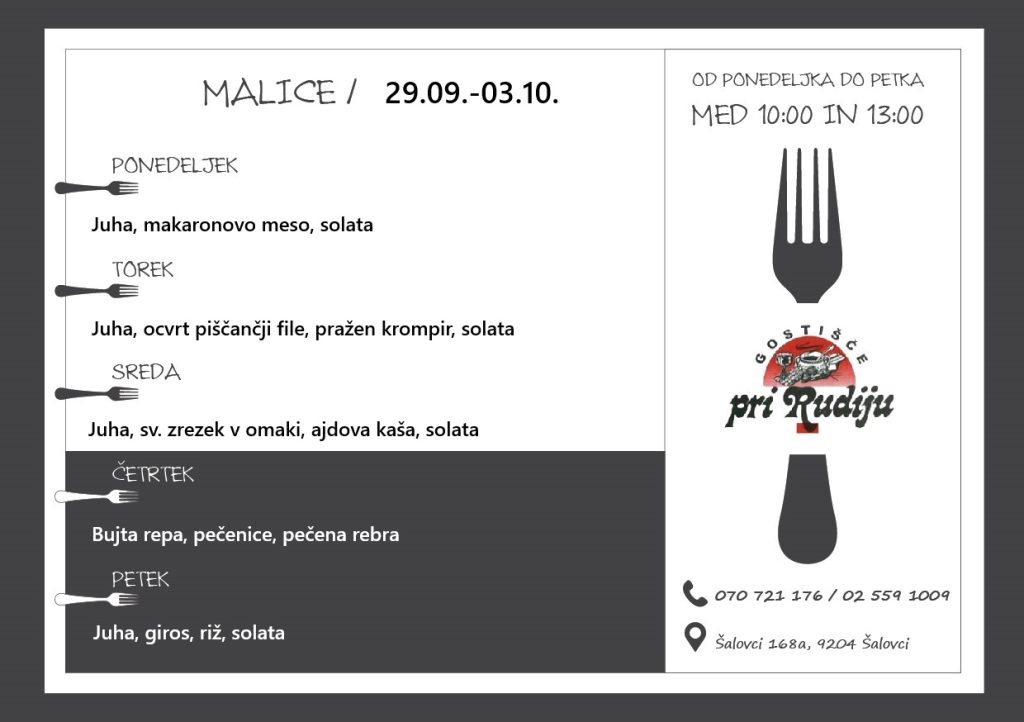 MALICE / 29.09.-03.10.

PONEDELJEK

Juha, makaronovo meso, solata

TOREK

Juha, ocvrt piščančji file, pražen krompir, solata

SREDA

Juha, sv. zrezek v omaki, ajdova kaša, solata

ČETRTEK

Bujta repa, pečenice, pečena rebra

PETEK

Juha, giros, riž, solata

OD PONEDELJKA DO PETKA

MED 10:00 IN 13:00

GOSTIŠČE

pri Rudiju

070 721 176 / 02 559 1009

Šalovci 168a, 9204 Šalovci